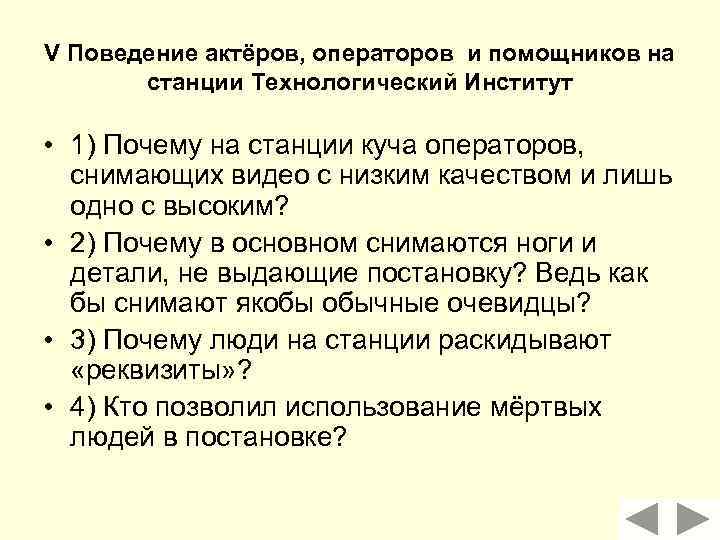 V Поведение актёров, операторов и помощников на станции Технологический Институт

• 1) Почему на станции куча операторов, снимающих видео с низким качеством и лишь одно с высоким?
• 2) Почему в основном снимаются ноги и детали, не выдающие постановку? Ведь как бы снимают якобы обычные очевидцы?
• 3) Почему люди на станции раскидывают «реквизиты»?
• 4) Кто позволил использование мёртвых людей в постановке?